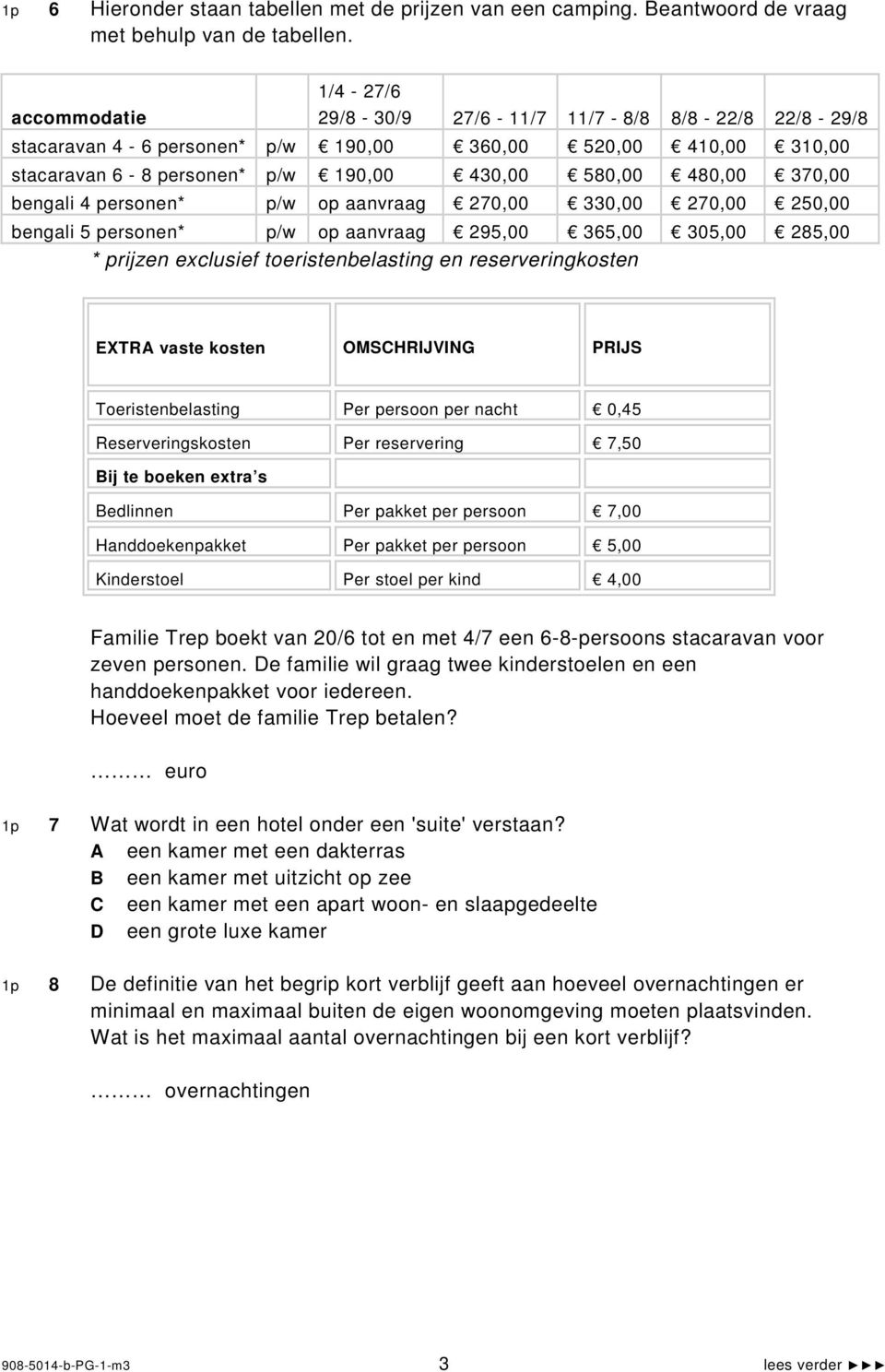 1p 6 Hieronder staan tabellen met de prijzen van een camping. Beantwoord de vraag met behulp van de tabellen.

| accommodatie | | 1/4 - 27/6 29/8 - 30/9 | 27/6 - 11/7 | 11/7 - 8/8 | 8/8 - 22/8 | 22/8 - 29/8 |
|---|---|---|---|---|---|---|
| stacaravan 4 - 6 personen* | p/w | € 190,00 | € 360,00 | € 520,00 | € 410,00 | € 310,00 |
| stacaravan 6 - 8 personen* | p/w | € 190,00 | € 430,00 | € 580,00 | € 480,00 | € 370,00 |
| bengali 4 personen* | p/w | op aanvraag | € 270,00 | € 330,00 | € 270,00 | € 250,00 |
| bengali 5 personen* | p/w | op aanvraag | € 295,00 | € 365,00 | € 305,00 | € 285,00 |

* prijzen exclusief toeristenbelasting en reserveringkosten

| EXTRA vaste kosten | OMSCHRIJVING | PRIJS |
|---|---|---|
| Toeristenbelasting | Per persoon per nacht | € 0,45 |
| Reserveringskosten | Per reservering | € 7,50 |
| Bij te boeken extra's | | |
| Bedlinnen | Per pakket per persoon | € 7,00 |
| Handdoekenpakket | Per pakket per persoon | € 5,00 |
| Kinderstoel | Per stoel per kind | € 4,00 |

Familie Trep boekt van 20/6 tot en met 4/7 een 6-8-persoons stacaravan voor zeven personen. De familie wil graag twee kinderstoelen en een handdoekenpakket voor iedereen.
Hoeveel moet de familie Trep betalen?

……… euro

1p 7 Wat wordt in een hotel onder een 'suite' verstaan?
A een kamer met een dakterras
B een kamer met uitzicht op zee
C een kamer met een apart woon- en slaapgedeelte
D een grote luxe kamer

1p 8 De definitie van het begrip kort verblijf geeft aan hoeveel overnachtingen er minimaal en maximaal buiten de eigen woonomgeving moeten plaatsvinden.
Wat is het maximaal aantal overnachtingen bij een kort verblijf?

……… overnachtingen

908-5014-b-PG-1-m3 3 lees verder ►►►